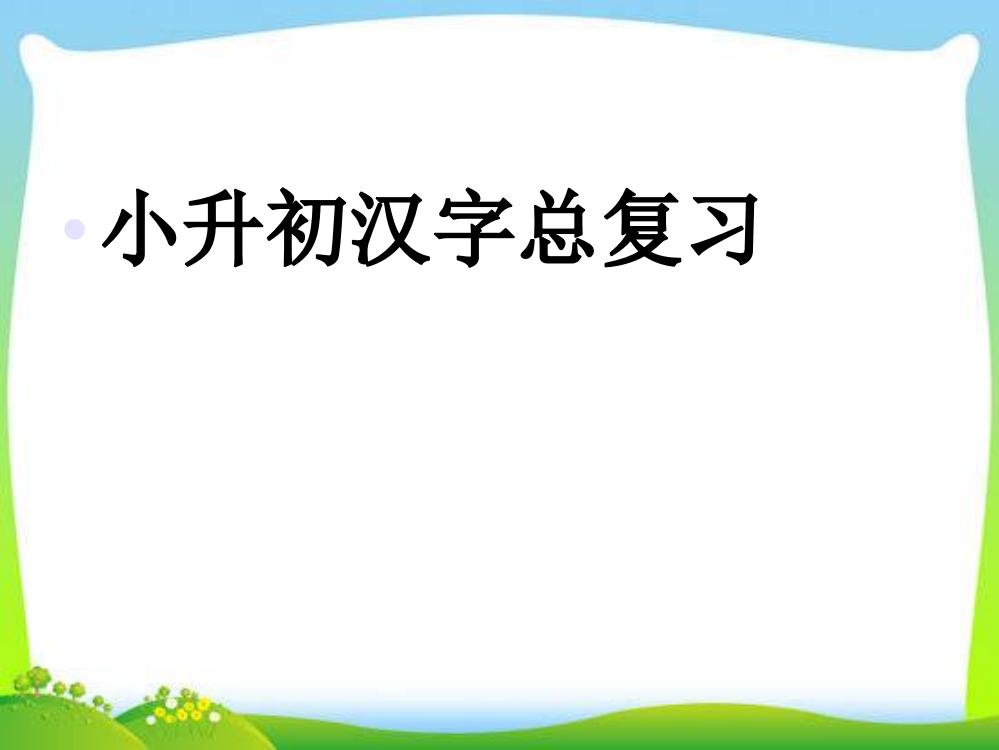 小升初汉字总复习